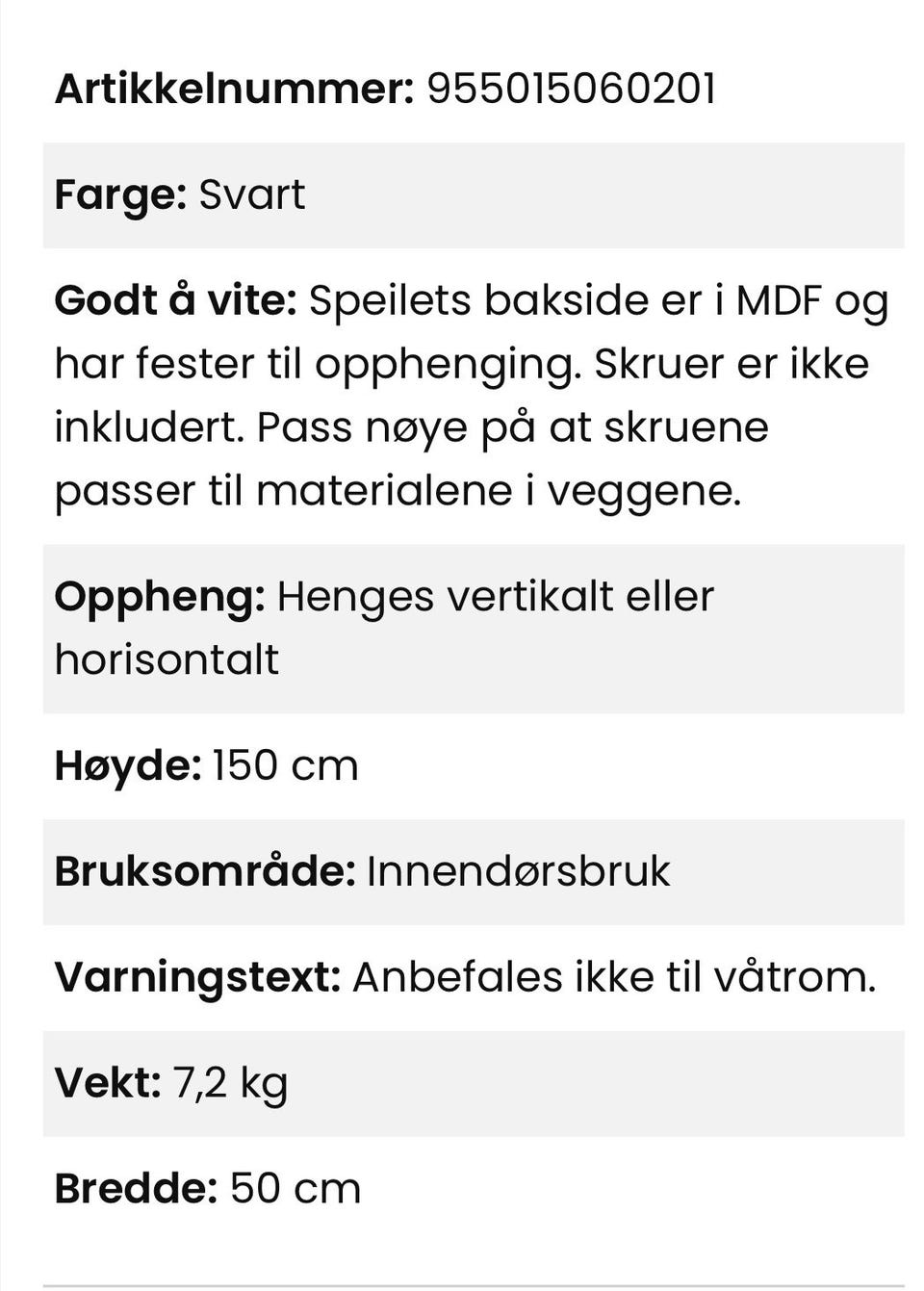 Artikkelnummer: 955015060201

Farge: Svart

Godt å vite: Speilets bakside er i MDF og har fester til opphenging. Skruer er ikke inkludert. Pass nøye på at skruene passer til materialene i veggene.

Oppheng: Henges vertikalt eller horisontalt

Høyde: 150 cm

Bruksområde: Innendørsbruk

Varningstext: Anbefales ikke til våtrom.

Vekt: 7,2 kg

Bredde: 50 cm